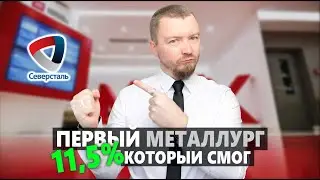 Северсталь

ПЕРВЫЙ МЕТАЛЛУРГ
11,5% КОТОРЫЙ СМОГ